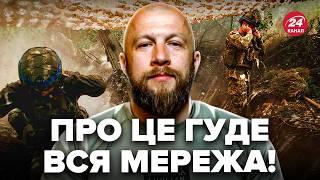 24 КАНАЛ

ПРО ЦЕ ГУДЕ ВСЯ МЕРЕЖА!